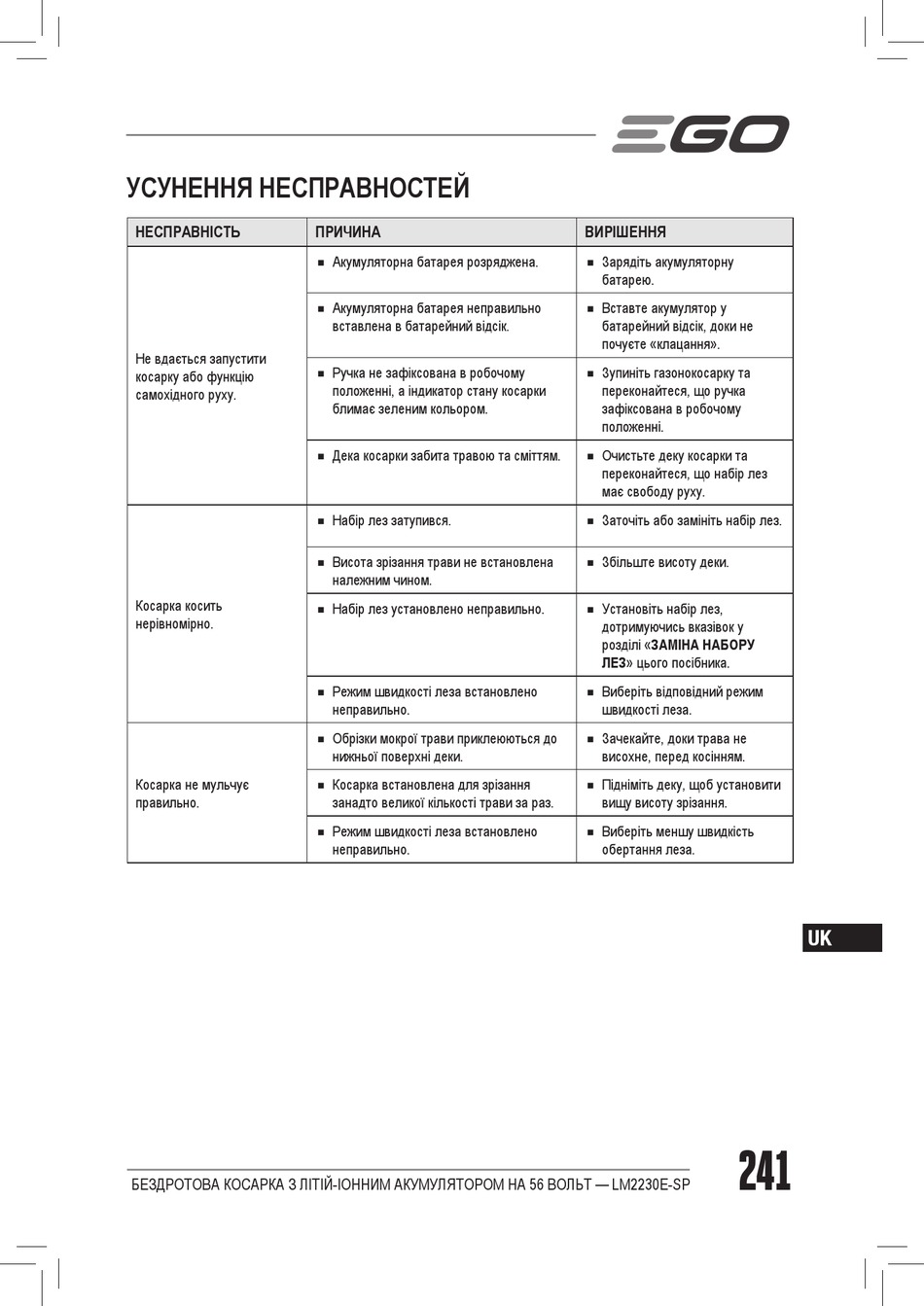 EGO

УСУНЕННЯ НЕСПРАВНОСТЕЙ

| НЕСПРАВНІСТЬ | ПРИЧИНА | ВИРІШЕННЯ |
|---|---|---|
| Не вдається запустити косарку або функцію самохідного руху. | ■ Акумуляторна батарея розряджена. | ■ Зарядіть акумуляторну батарею. |
| | ■ Акумуляторна батарея неправильно вставлена в батарейний відсік. | ■ Вставте акумулятор у батарейний відсік, доки не почуєте «клацання». |
| | ■ Ручка не зафіксована в робочому положенні, а індикатор стану косарки блимає зеленим кольором. | ■ Зупиніть газонокосарку та переконайтеся, що ручка зафіксована в робочому положенні. |
| | ■ Дека косарки забита травою та сміттям. | ■ Очистьте деку косарки та переконайтеся, що набір лез має свободу руху. |
| Косарка косить нерівномірно. | ■ Набір лез затупився. | ■ Заточіть або замініть набір лез. |
| | ■ Висота зрізання трави не встановлена належним чином. | ■ Збільште висоту деки. |
| | ■ Набір лез установлено неправильно. | ■ Установіть набір лез, дотримуючись вказівок у розділі «ЗАМІНА НАБОРУ ЛЕЗ» цього посібника. |
| | ■ Режим швидкості леза встановлено неправильно. | ■ Виберіть відповідний режим швидкості леза. |
| Косарка не мульчує правильно. | ■ Обрізки мокрої трави приклеюються до нижньої поверхні деки. | ■ Зачекайте, доки трава не висохне, перед косінням. |
| | ■ Косарка встановлена для зрізання занадто великої кількості трави за раз. | ■ Підніміть деку, щоб установити вищу висоту зрізання. |
| | ■ Режим швидкості леза встановлено неправильно. | ■ Виберіть меншу швидкість обертання леза. |

UK

БЕЗДРОТОВА КОСАРКА З ЛІТІЙ-ІОННИМ АКУМУЛЯТОРОМ НА 56 ВОЛЬТ — LM2230E-SP

241